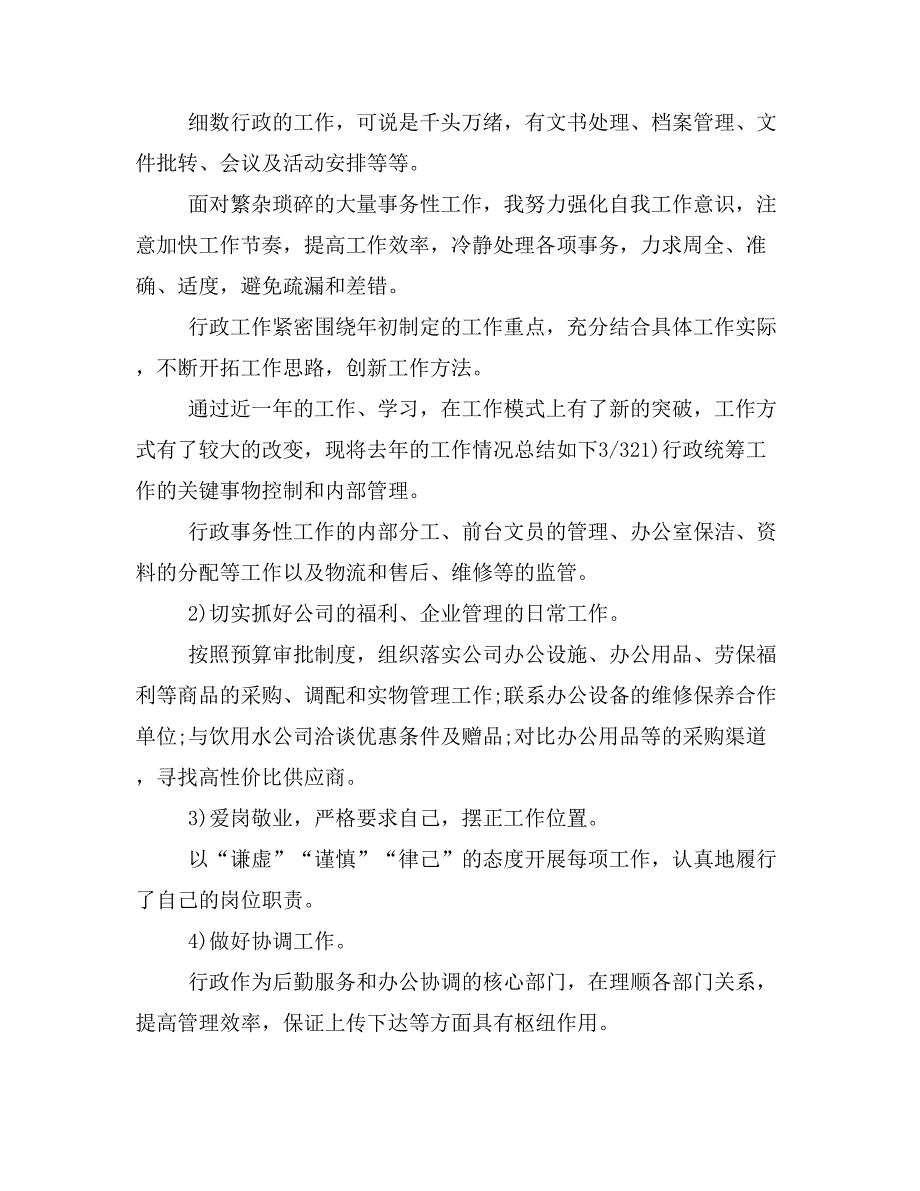 细数行政的工作，可说是千头万绪，有文书处理、档案管理、文件批转、会议及活动安排等等。

面对繁杂琐碎的大量事务性工作，我努力强化自我工作意识，注意加快工作节奏，提高工作效率，冷静处理各项事务，力求周全、准确、适度，避免疏漏和差错。

行政工作紧密围绕年初制定的工作重点，充分结合具体工作实际，不断开拓工作思路，创新工作方法。

通过近一年的工作、学习，在工作模式上有了新的突破，工作方式有了较大的改变，现将去年的工作情况总结如下3/321)行政统筹工作的关键事物控制和内部管理。

行政事务性工作的内部分工、前台文员的管理、办公室保洁、资料的分配等工作以及物流和售后、维修等的监管。

2)切实抓好公司的福利、企业管理的日常工作。

按照预算审批制度，组织落实公司办公设施、办公用品、劳保福利等商品的采购、调配和实物管理工作;联系办公设备的维修保养合作单位;与饮用水公司洽谈优惠条件及赠品;对比办公用品等的采购渠道，寻找高性价比供应商。

3)爱岗敬业，严格要求自己，摆正工作位置。

以“谦虚”“谨慎”“律己”的态度开展每项工作，认真地履行了自己的岗位职责。

4)做好协调工作。

行政作为后勤服务和办公协调的核心部门，在理顺各部门关系，提高管理效率，保证上传下达等方面具有枢纽作用。